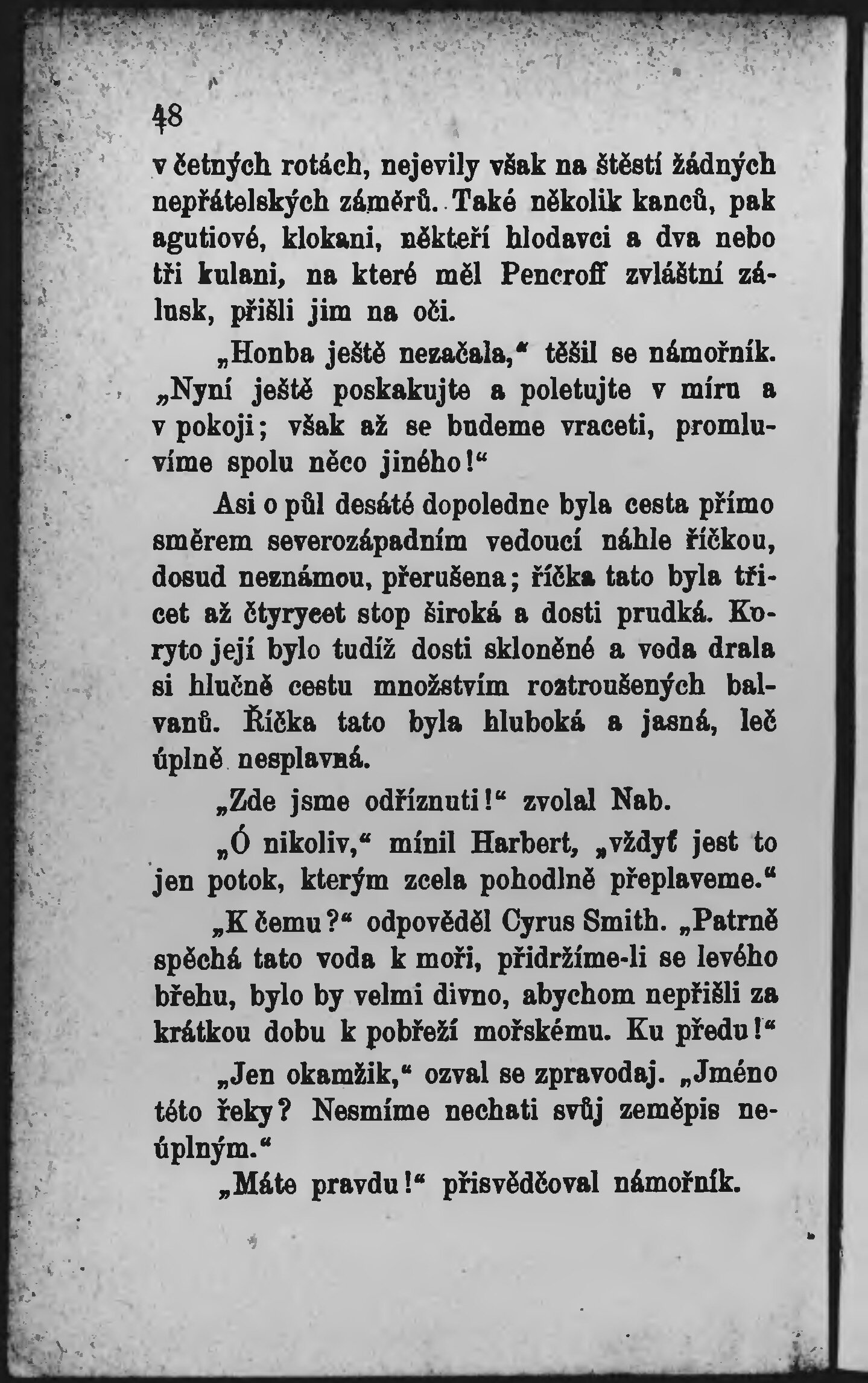 48

v četných rotách, nejevily však na štěstí žádných nepřátelských záměrů. Také několik kanců, pak agutiové, klokani, někteří hlodavci a dva nebo tři kulani, na které měl Pencroff zvláštní zálusk, přišli jim na oči.

„Honba ještě nezačala,“ těšil se námořník. „Nyní ještě poskakujte a poletujte v míru a v pokoji; však až se budeme vraceti, promluvíme spolu něco jiného!“

Asi o půl desáté dopoledne byla cesta přímo směrem severozápadním vedoucí náhle říčkou, dosud neznámou, přerušena; říčka tato byla třicet až čtyrycet stop široká a dosti prudká. Koryto její bylo tudíž dosti skloněné a voda drala si hlučně cestu množstvím roztroušených balvanů. Říčka tato byla hluboká a jasná, leč úplně nesplavná.

„Zde jsme odříznuti!“ zvolal Nab.

„Ó nikoliv,“ mínil Harbert, „vždyť jest to jen potok, kterým zcela pohodlně přeplaveme.“

„K čemu?“ odpověděl Cyrus Smith. „Patrně spěchá tato voda k moři, přidržíme-li se levého břehu, bylo by velmi divno, abychom nepřišli za krátkou dobu k pobřeží mořskému. Ku předu!“

„Jen okamžik,“ ozval se zpravodaj. „Jméno této řeky? Nesmíme nechati svůj zeměpis neúplným.“

„Máte pravdu!“ přisvědčoval námořník.